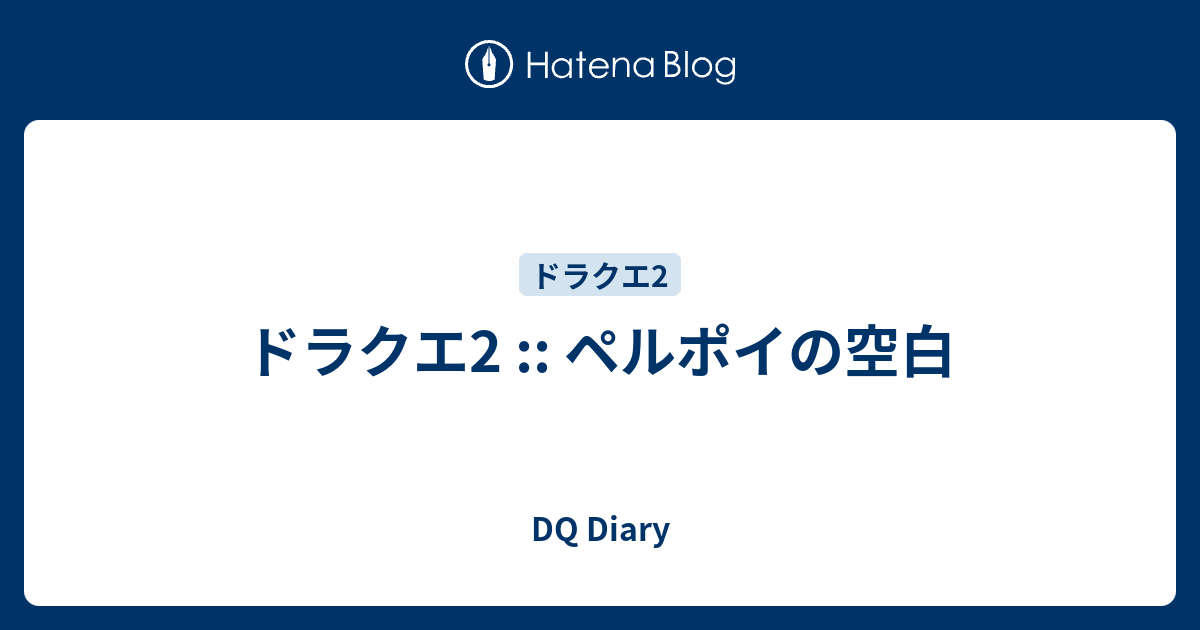 Hatena Blog

ドラクエ2

ドラクエ2 :: ペルポイの空白

DQ Diary